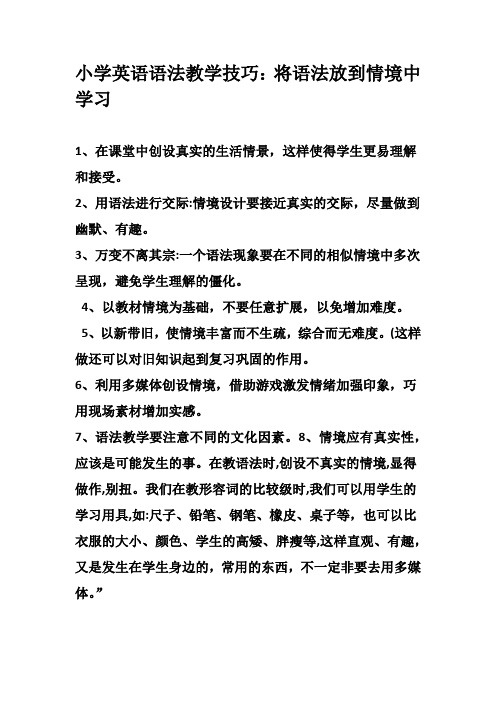 小学英语语法教学技巧：将语法放到情境中学习

1、在课堂中创设真实的生活情景，这样使得学生更易理解和接受。

2、用语法进行交际:情境设计要接近真实的交际，尽量做到幽默、有趣。

3、万变不离其宗:一个语法现象要在不同的相似情境中多次呈现，避免学生理解的僵化。

4、以教材情境为基础，不要任意扩展，以免增加难度。

5、以新带旧，使情境丰富而不生疏，综合而无难度。(这样做还可以对旧知识起到复习巩固的作用。

6、利用多媒体创设情境，借助游戏激发情绪加强印象，巧用现场素材增加实感。

7、语法教学要注意不同的文化因素。8、情境应有真实性，应该是可能发生的事。在教语法时,创设不真实的情境,显得做作,别扭。我们在教形容词的比较级时,我们可以用学生的学习用具,如:尺子、铅笔、钢笔、橡皮、桌子等，也可以比衣服的大小、颜色、学生的高矮、胖瘦等,这样直观、有趣，又是发生在学生身边的，常用的东西，不一定非要去用多媒体。”